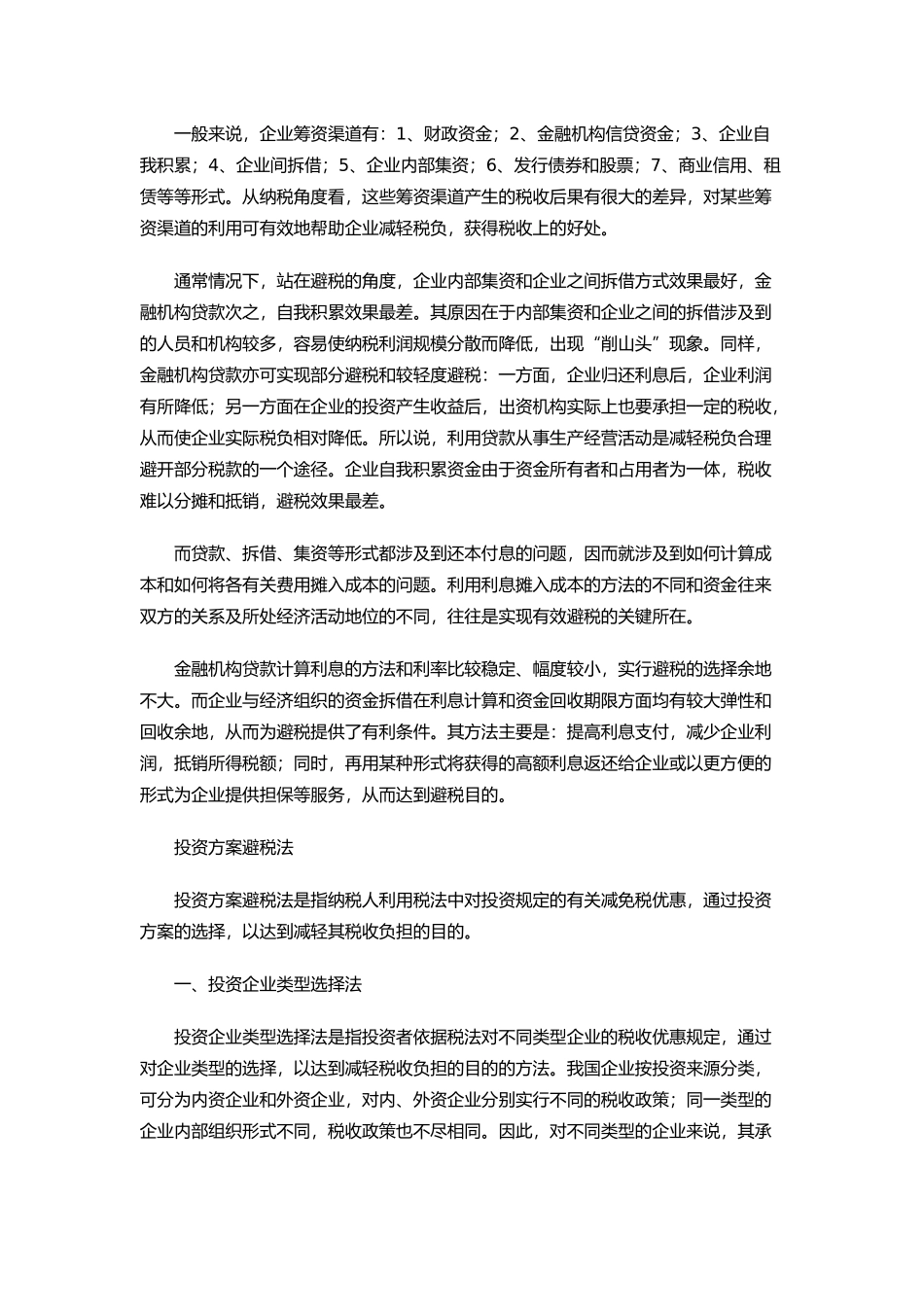 一般来说，企业筹资渠道有：1、财政资金；2、金融机构信贷资金；3、企业自我积累；4、企业间拆借；5、企业内部集资；6、发行债券和股票；7、商业信用、租赁等等形式。从纳税角度看，这些筹资渠道产生的税收后果有很大的差异，对某些筹资渠道的利用可有效地帮助企业减轻税负，获得税收上的好处。

通常情况下，站在避税的角度，企业内部集资和企业之间拆借方式效果最好，金融机构贷款次之，自我积累效果最差。其原因在于内部集资和企业之间的拆借涉及到的人员和机构较多，容易使纳税利润规模分散而降低，出现“削山头”现象。同样，金融机构贷款亦可实现部分避税和较轻度避税：一方面，企业归还利息后，企业利润有所降低；另一方面在企业的投资产生收益后，出资机构实际上也要承担一定的税收，从而使企业实际税负相对降低。所以说，利用贷款从事生产经营活动是减轻税负合理避开部分税款的一个途径。企业自我积累资金由于资金所有者和占用者为一体，税收难以分摊和抵销，避税效果最差。

而贷款、拆借、集资等形式都涉及到还本付息的问题，因而就涉及到如何计算成本和如何将各有关费用摊入成本的问题。利用利息摊入成本的方法的不同和资金往来双方的关系及所处经济活动地位的不同，往往是实现有效避税的关键所在。

金融机构贷款计算利息的方法和利率比较稳定、幅度较小，实行避税的选择余地不大。而企业与经济组织的资金拆借在利息计算和资金回收期限方面均有较大弹性和回收余地，从而为避税提供了有利条件。其方法主要是：提高利息支付，减少企业利润，抵销所得税额；同时，再用某种形式将获得的高额利息返还给企业或以更方便的形式为企业提供担保等服务，从而达到避税目的。

投资方案避税法

投资方案避税法是指纳税人利用税法中对投资规定的有关减免税优惠，通过投资方案的选择，以达到减轻其税收负担的目的。

一、投资企业类型选择法

投资企业类型选择法是指投资者依据税法对不同类型企业的税收优惠规定，通过对企业类型的选择，以达到减轻税收负担的目的的方法。我国企业按投资来源分类，可分为内资企业和外资企业，对内、外资企业分别实行不同的税收政策；同一类型的企业内部组织形式不同，税收政策也不尽相同。因此，对不同类型的企业来说，其承